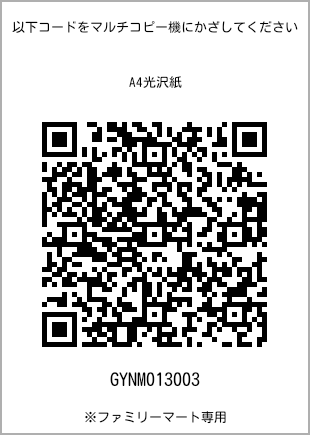 以下コードをマルチコピー機にかざしてください

A4光沢紙

GYNM013003

※ファミリーマート専用